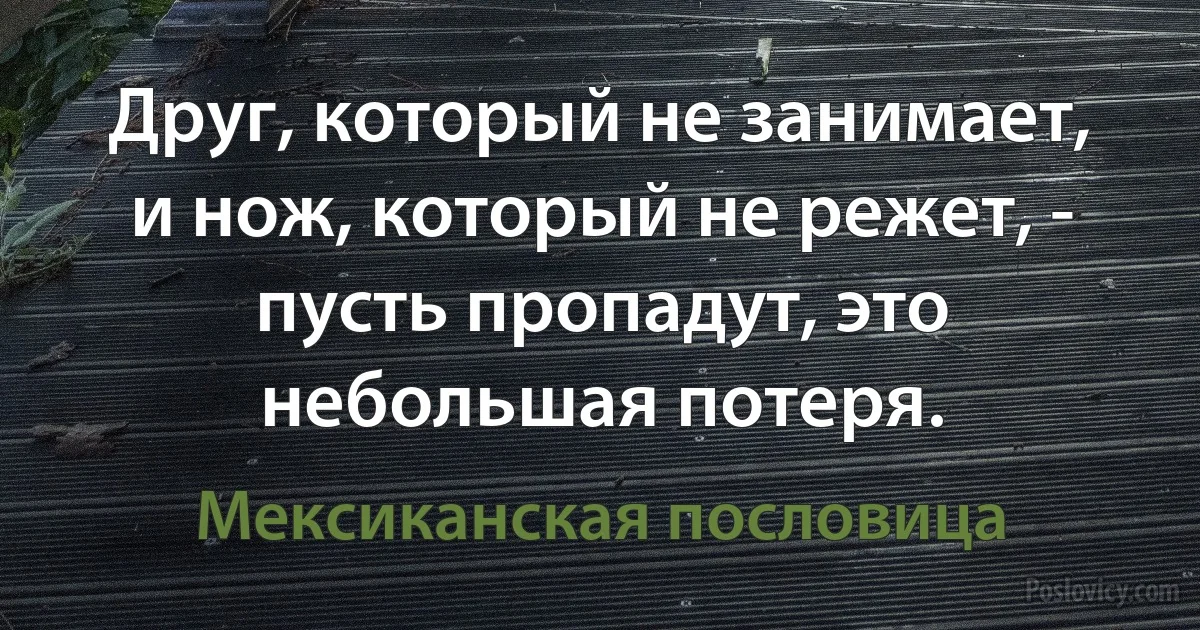 Друг, который не занимает, и нож, который не режет, - пусть пропадут, это небольшая потеря.

Мексиканская пословица

Poslovicy.com